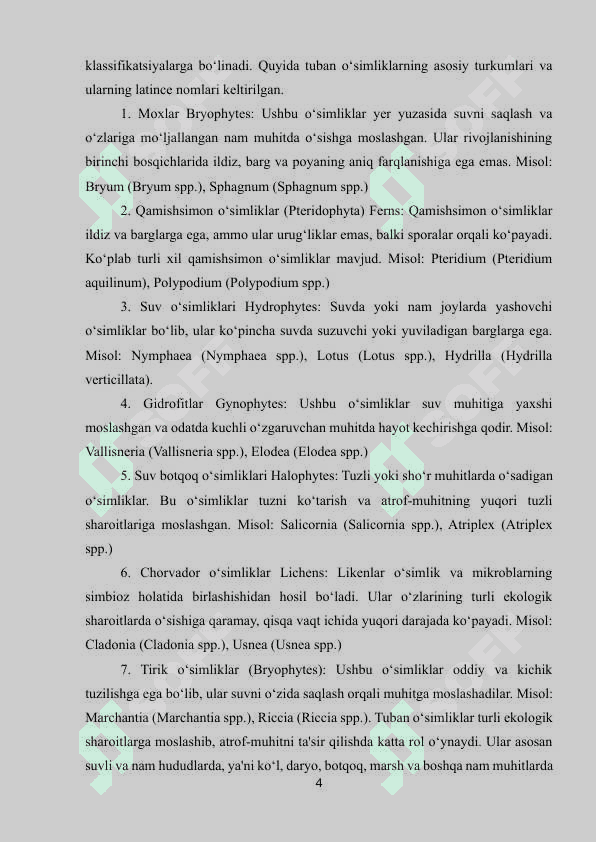 klassifikatsiyalarga bo‘linadi. Quyida tuban o‘simliklarning asosiy turkumlari va ularning latince nomlari keltirilgan.

1. Moxlar Bryophytes: Ushbu o‘simliklar yer yuzasida suvni saqlash va o‘zlariga mo‘ljallangan nam muhitda o‘sishga moslashgan. Ular rivojlanishining birinchi bosqichlarida ildiz, barg va poyaning aniq farqlanishiga ega emas. Misol: Bryum (Bryum spp.), Sphagnum (Sphagnum spp.)

2. Qamishsimon o‘simliklar (Pteridophyta) Ferns: Qamishsimon o‘simliklar ildiz va barglarga ega, ammo ular urug‘liklar emas, balki sporalar orqali ko‘payadi. Ko‘plab turli xil qamishsimon o‘simliklar mavjud. Misol: Pteridium (Pteridium aquilinum), Polypodium (Polypodium spp.)

3. Suv o‘simliklari Hydrophytes: Suvda yoki nam joylarda yashovchi o‘simliklar bo‘lib, ular ko‘pincha suvda suzuvchi yoki yuviladigan barglarga ega. Misol: Nymphaea (Nymphaea spp.), Lotus (Lotus spp.), Hydrilla (Hydrilla verticillata).

4. Gidrofitlar Gynophytes: Ushbu o‘simliklar suv muhitiga yaxshi moslashgan va odatda kuchli o‘zgaruvchan muhitda hayot kechirishga qodir. Misol: Vallisneria (Vallisneria spp.), Elodea (Elodea spp.)

5. Suv botqoq o‘simliklari Halophytes: Tuzli yoki sho‘r muhitlarda o‘sadigan o‘simliklar. Bu o‘simliklar tuzni ko‘tarish va atrof-muhitning yuqori tuzli sharoitlariga moslashgan. Misol: Salicornia (Salicornia spp.), Atriplex (Atriplex spp.)

6. Chorvador o‘simliklar Lichens: Likenlar o‘simlik va mikroblarning simbioz holatida birlashishidan hosil bo‘ladi. Ular o‘zlarining turli ekologik sharoitlarda o‘sishiga qaramay, qisqa vaqt ichida yuqori darajada ko‘payadi. Misol: Cladonia (Cladonia spp.), Usnea (Usnea spp.)

7. Tirik o‘simliklar (Bryophytes): Ushbu o‘simliklar oddiy va kichik tuzilishga ega bo‘lib, ular suvni o‘zida saqlash orqali muhitga moslashadilar. Misol: Marchantia (Marchantia spp.), Riccia (Riccia spp.). Tuban o‘simliklar turli ekologik sharoitlarga moslashib, atrof-muhitni ta'sir qilishda katta rol o‘ynaydi. Ular asosan suvli va nam hududlarda, ya'ni ko‘l, daryo, botqoq, marsh va boshqa nam muhitlarda

4